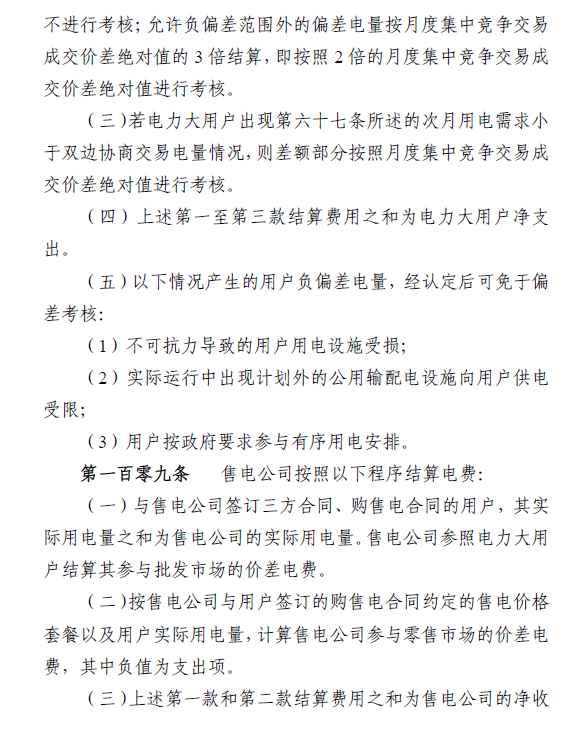 不进行考核；允许负偏差范围外的偏差电量按月度集中竞争交易成交价差绝对值的 3 倍结算，即按照 2 倍的月度集中竞争交易成交价差绝对值进行考核。

（三）若电力大用户出现第六十七条所述的次月用电需求小于双边协商交易电量情况，则差额部分按照月度集中竞争交易成交价差绝对值进行考核。

（四）上述第一至第三款结算费用之和为电力大用户净支出。

（五）以下情况产生的用户负偏差电量，经认定后可免于偏差考核：

（1）不可抗力导致的用户用电设施受损；

（2）实际运行中出现计划外的公用输配电设施向用户供电受限；

（3）用户按政府要求参与有序用电安排。

第一百零九条　售电公司按照以下程序结算电费：

（一）与售电公司签订三方合同、购售电合同的用户，其实际用电量之和为售电公司的实际用电量。售电公司参照电力大用户结算其参与批发市场的价差电费。

（二）按售电公司与用户签订的购售电合同约定的售电价格套餐以及用户实际用电量，计算售电公司参与零售市场的价差电费，其中负值为支出项。

（三）上述第一款和第二款结算费用之和为售电公司的净收